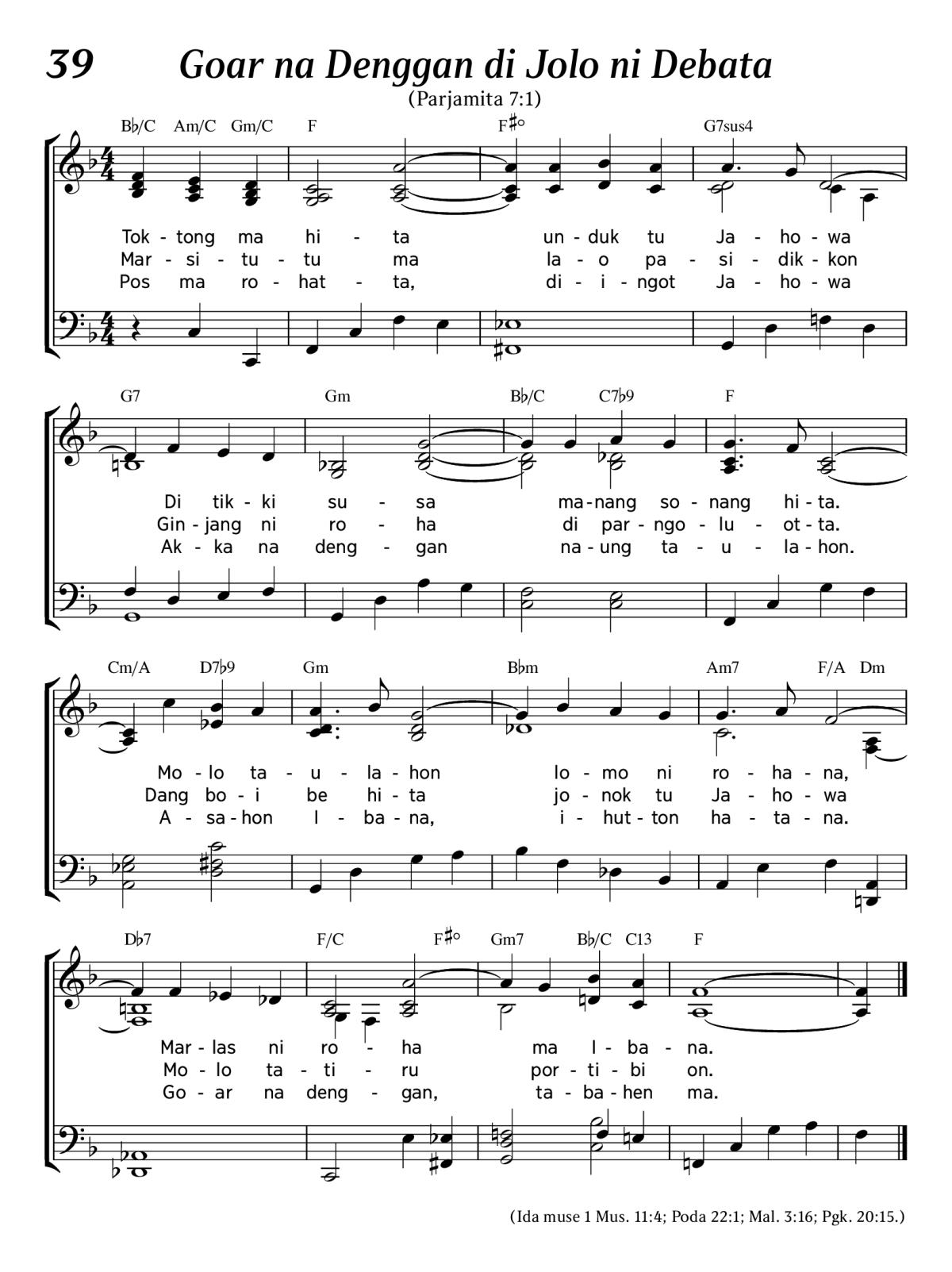 39 Goar na Denggan di Jolo ni Debata

(Parjamita 7:1)

B♭/C Am/C Gm/C F F♯° G7sus4

Tok - tong ma hi - ta un - duk tu Ja - ho - wa
Mar - si - tu - tu ma la - o pa - si - dik - kon
Pos ma ro - hat - ta, di - i - ngot Ja - ho - wa

G7 Gm B♭/C C7♭9 F

Di tik - ki su - sa ma - nang so - nang hi - ta.
Gin - jang ni ro - ha di par - ngo - lu - ot - ta.
Ak - ka na deng - gan na - ung ta - u - la - hon.

Cm/A D7♭9 Gm B♭m Am7 F/A Dm

Mo - lo ta - u - la - hon lo - mo ni ro - ha - na,
Dang bo - i be hi - ta jo - nok tu Ja - ho - wa
A - sa - hon I - ba - na, i - hut - ton ha - ta - na.

D♭7 F/C F♯° Gm7 B♭/C C13 F

Mar - las ni ro - ha ma I - ba - na.
Mo - lo ta - ti - ru por - ti - bi on.
Go - ar na deng - gan, ta - ba - hen ma.

(Ida muse 1 Mus. 11:4; Poda 22:1; Mal. 3:16; Pgk. 20:15.)